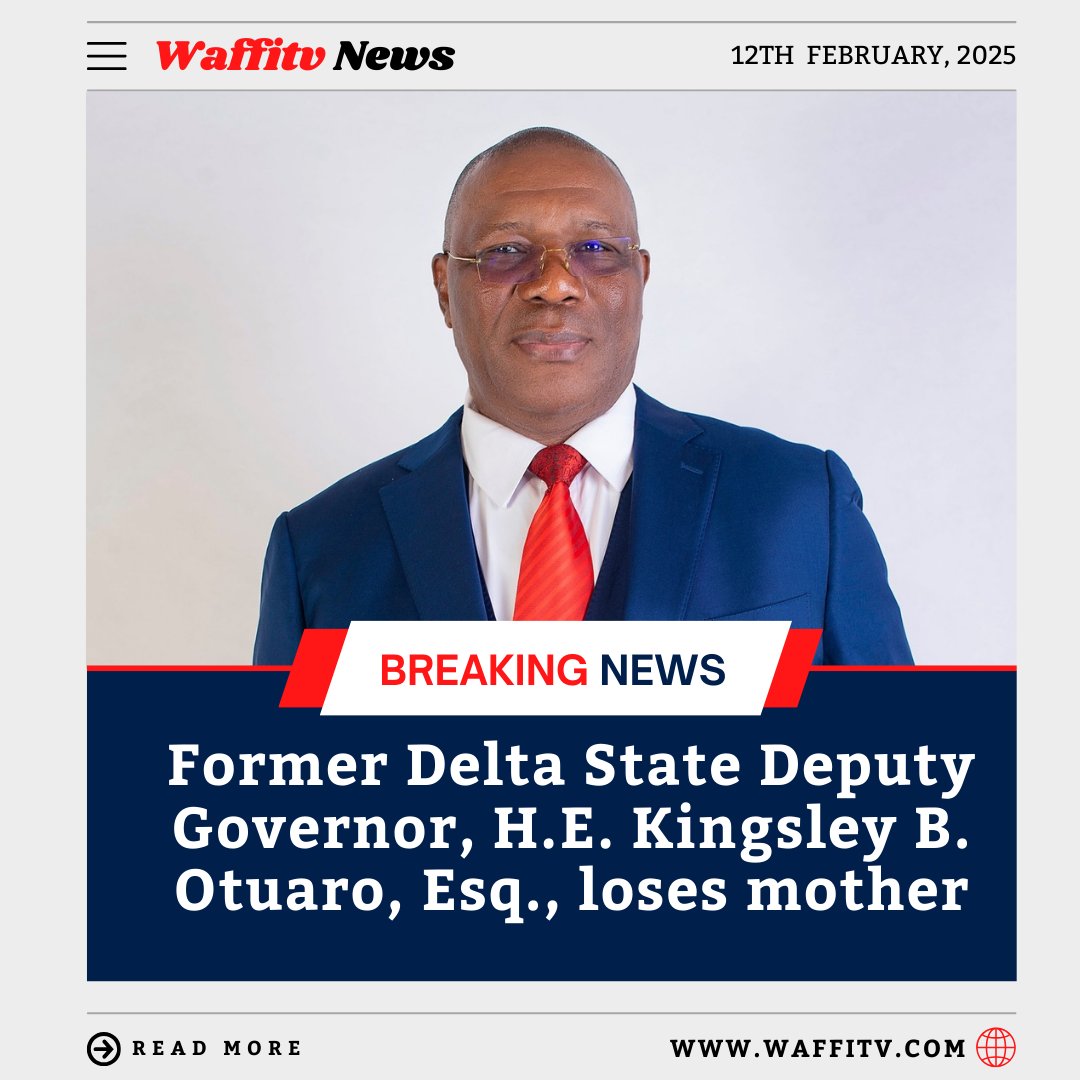 Waffitv News

12TH FEBRUARY, 2025

BREAKING NEWS

Former Delta State Deputy Governor, H.E. Kingsley B. Otuaro, Esq., loses mother

READ MORE

WWW.WAFFITV.COM